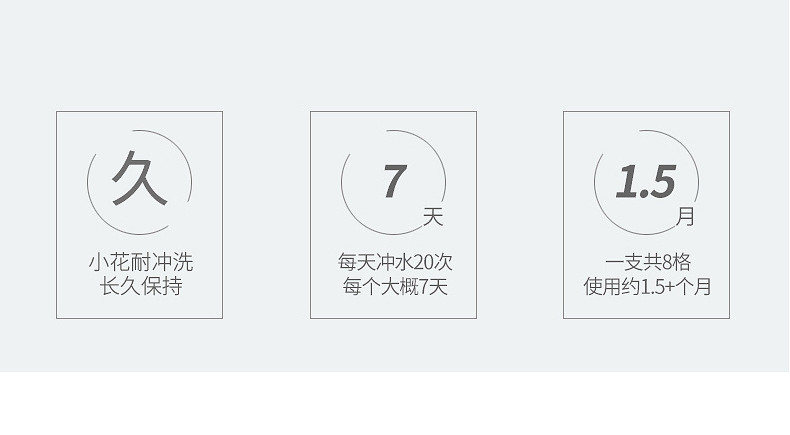 久

小花耐冲洗
长久保持

7
天

每天冲水20次
每个大概7天

1.5
月

一支共8格
使用约1.5+个月